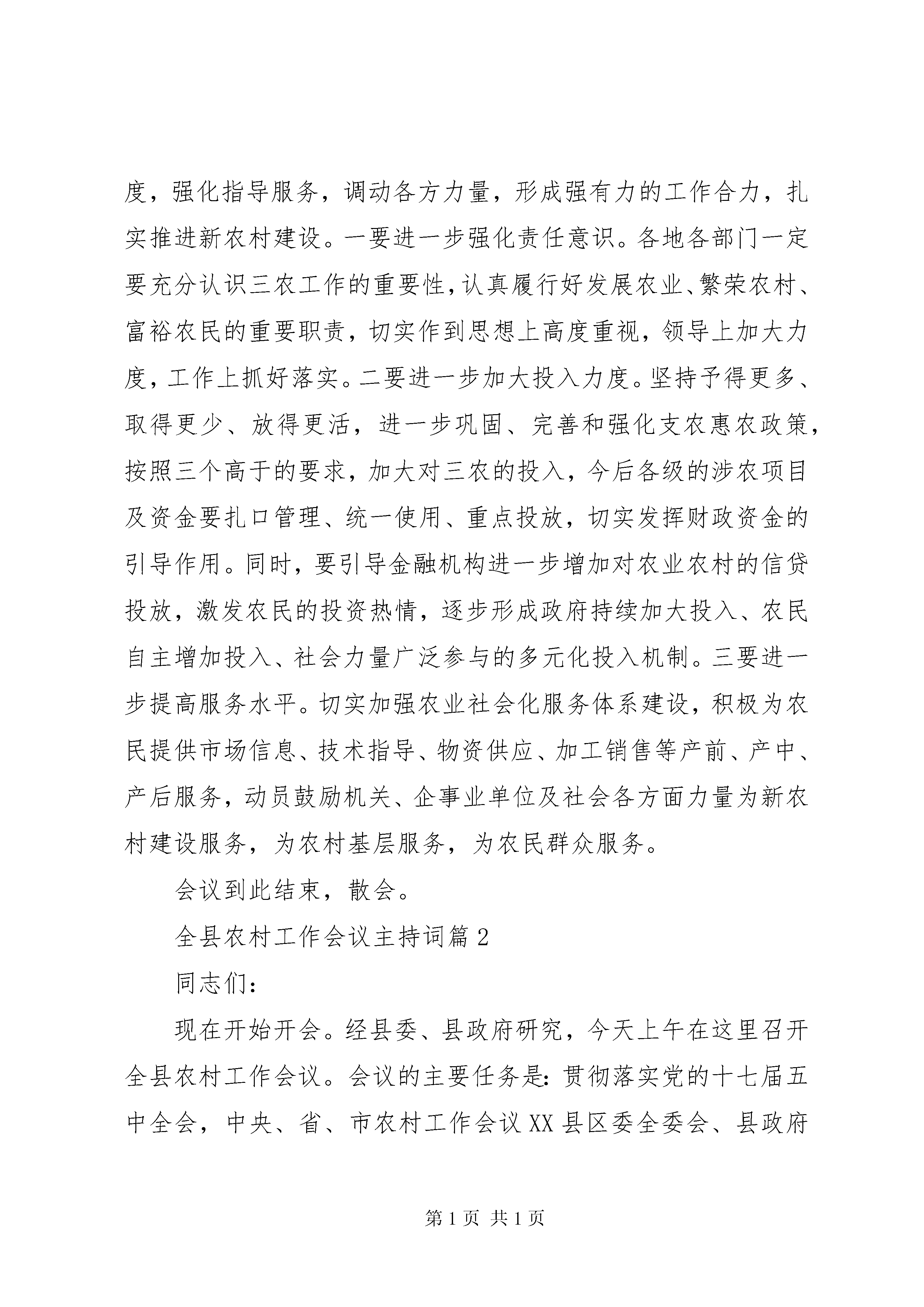 度，强化指导服务，调动各方力量，形成强有力的工作合力，扎实推进新农村建设。一要进一步强化责任意识。各地各部门一定要充分认识三农工作的重要性，认真履行好发展农业、繁荣农村、富裕农民的重要职责，切实作到思想上高度重视，领导上加大力度，工作上抓好落实。二要进一步加大投入力度。坚持予得更多、取得更少、放得更活，进一步巩固、完善和强化支农惠农政策，按照三个高于的要求，加大对三农的投入，今后各级的涉农项目及资金要扎口管理、统一使用、重点投放，切实发挥财政资金的引导作用。同时，要引导金融机构进一步增加对农业农村的信贷投放，激发农民的投资热情，逐步形成政府持续加大投入、农民自主增加投入、社会力量广泛参与的多元化投入机制。三要进一步提高服务水平。切实加强农业社会化服务体系建设，积极为农民提供市场信息、技术指导、物资供应、加工销售等产前、产中、产后服务，动员鼓励机关、企事业单位及社会各方面力量为新农村建设服务，为农村基层服务，为农民群众服务。

会议到此结束，散会。

全县农村工作会议主持词篇2

同志们:

现在开始开会。经县委、县政府研究，今天上午在这里召开全县农村工作会议。会议的主要任务是:贯彻落实党的十七届五中全会，中央、省、市农村工作会议XX县区委全委会、县政府

第1页 共1页